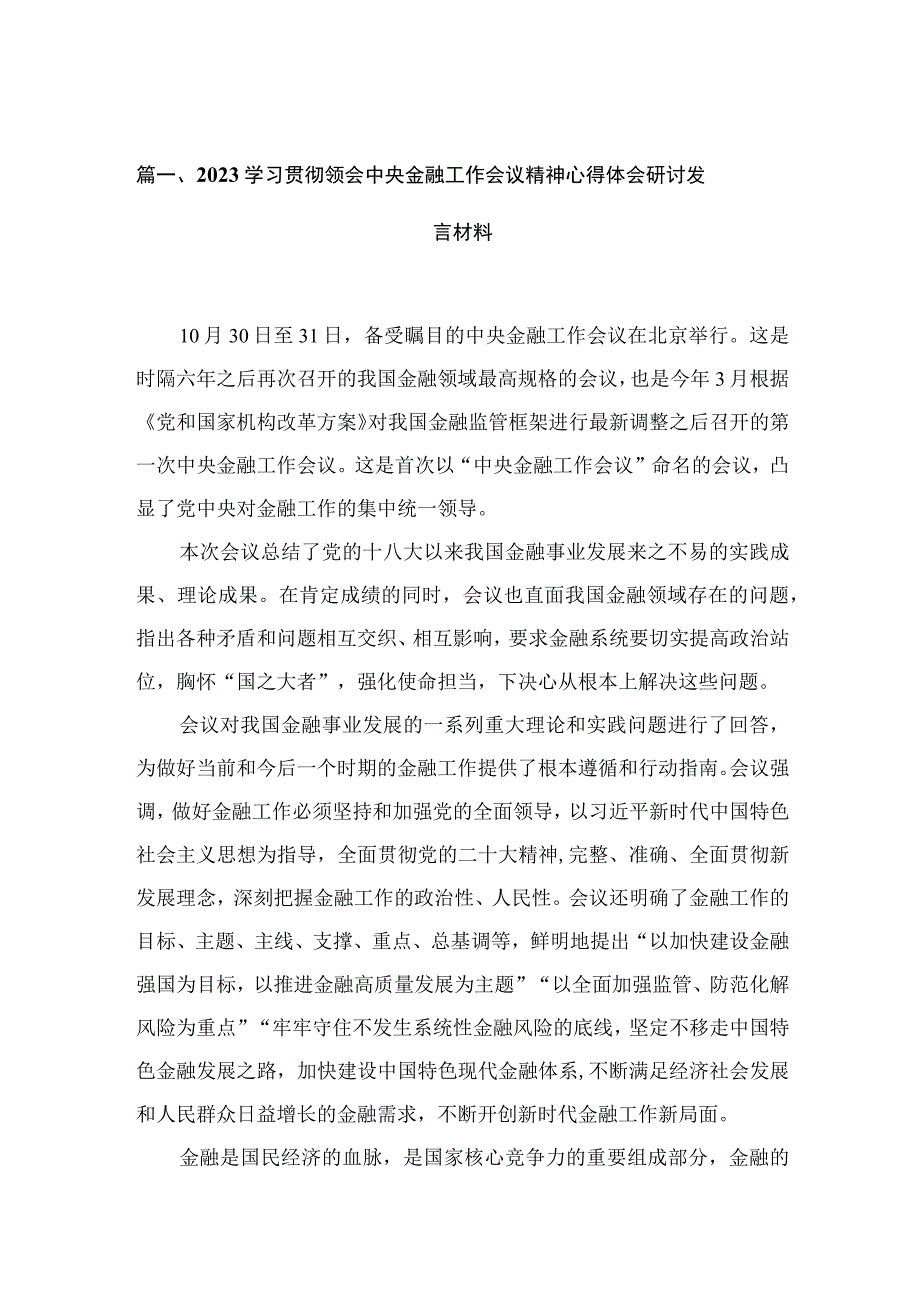 篇一、2023学习贯彻领会中央金融工作会议精神心得体会研讨发言材料

10月30日至31日，备受瞩目的中央金融工作会议在北京举行。这是时隔六年之后再次召开的我国金融领域最高规格的会议，也是今年3月根据《党和国家机构改革方案》对我国金融监管框架进行最新调整之后召开的第一次中央金融工作会议。这是首次以“中央金融工作会议”命名的会议，凸显了党中央对金融工作的集中统一领导。

本次会议总结了党的十八大以来我国金融事业发展来之不易的实践成果、理论成果。在肯定成绩的同时，会议也直面我国金融领域存在的问题，指出各种矛盾和问题相互交织、相互影响，要求金融系统要切实提高政治站位，胸怀“国之大者”，强化使命担当，下决心从根本上解决这些问题。

会议对我国金融事业发展的一系列重大理论和实践问题进行了回答，为做好当前和今后一个时期的金融工作提供了根本遵循和行动指南。会议强调，做好金融工作必须坚持和加强党的全面领导，以习近平新时代中国特色社会主义思想为指导，全面贯彻党的二十大精神，完整、准确、全面贯彻新发展理念，深刻把握金融工作的政治性、人民性。会议还明确了金融工作的目标、主题、主线、支撑、重点、总基调等，鲜明地提出“以加快建设金融强国为目标，以推进金融高质量发展为主题”“以全面加强监管、防范化解风险为重点”“牢牢守住不发生系统性金融风险的底线，坚定不移走中国特色金融发展之路，加快建设中国特色现代金融体系，不断满足经济社会发展和人民群众日益增长的金融需求，不断开创新时代金融工作新局面。

金融是国民经济的血脉，是国家核心竞争力的重要组成部分，金融的